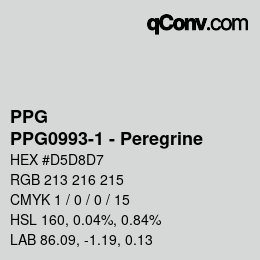 qConv.com

PPG
PPG0993-1 - Peregrine

HEX #D5D8D7
RGB 213 216 215
CMYK 1 / 0 / 0 / 15
HSL 160, 0.04%, 0.84%
LAB 86.09, -1.19, 0.13